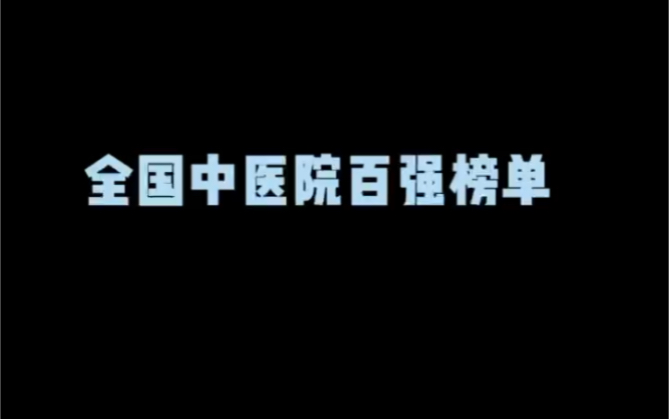 全国中医院百强榜单